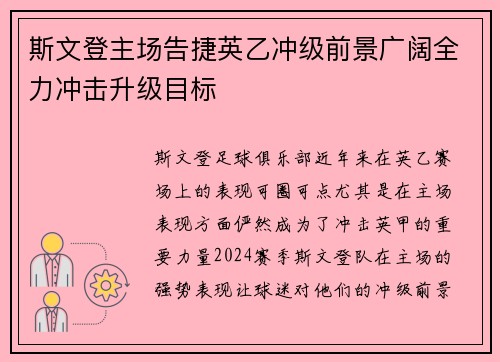 斯文登主场告捷英乙冲级前景广阔全力冲击升级目标

斯文登足球俱乐部近年来在英乙赛场上的表现可圈可点尤其是在主场表现方面俨然成为了冲击英甲的重要力量2024赛季斯文登队在主场的强势表现让球迷对他们的冲级前景